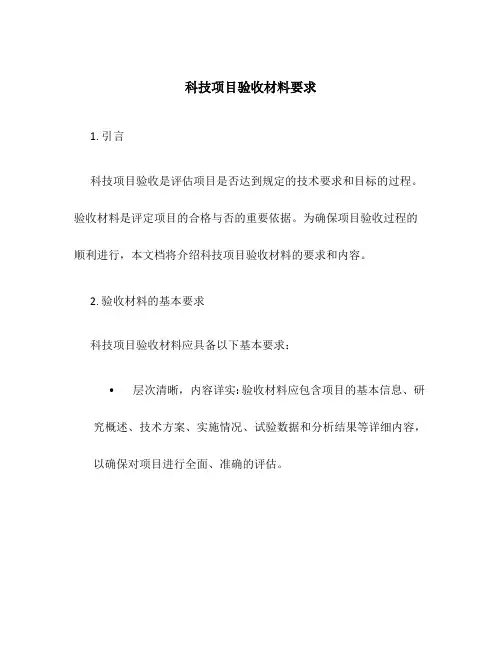 科技项目验收材料要求

1. 引言

科技项目验收是评估项目是否达到规定的技术要求和目标的过程。验收材料是评定项目的合格与否的重要依据。为确保项目验收过程的顺利进行，本文档将介绍科技项目验收材料的要求和内容。

2. 验收材料的基本要求

科技项目验收材料应具备以下基本要求：

• 层次清晰，内容详实：验收材料应包含项目的基本信息、研究概述、技术方案、实施情况、试验数据和分析结果等详细内容，以确保对项目进行全面、准确的评估。